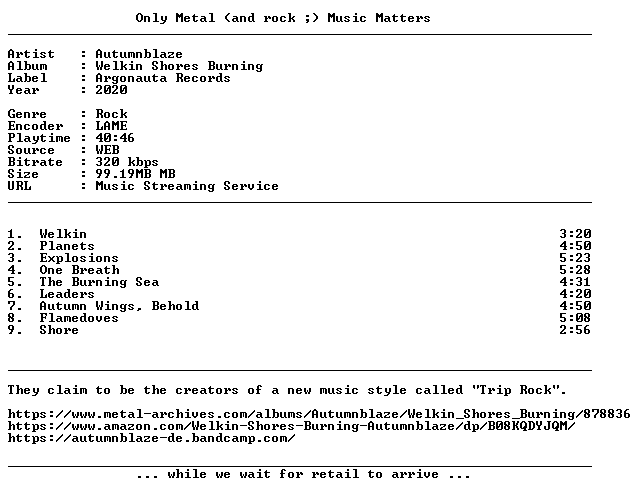 Only Metal (and rock ;) Music Matters

Artist : Autumnblaze
Album : Welkin Shores Burning
Label : Argonauta Records
Year : 2020

Genre : Rock
Encoder : LAME
Playtime : 40:46
Source : WEB
Bitrate : 320 kbps
Size : 99.19MB MB
URL : Music Streaming Service

1. Welkin 3:20
2. Planets 4:50
3. Explosions 5:23
4. One Breath 5:28
5. The Burning Sea 4:31
6. Leaders 4:20
7. Autumn Wings, Behold 4:50
8. Flamedoves 5:08
9. Shore 2:56

They claim to be the creators of a new music style called "Trip Rock".

https://www.metal-archives.com/albums/Autumnblaze/Welkin_Shores_Burning/878836
https://www.amazon.com/Welkin-Shores-Burning-Autumnblaze/dp/B08KQDYJQM/
https://autumnblaze-de.bandcamp.com/

... while we wait for retail to arrive ...